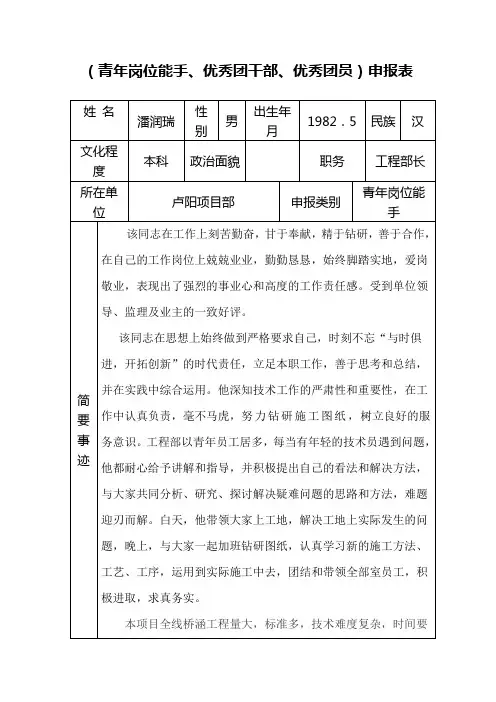 （青年岗位能手、优秀团干部、优秀团员）申报表

| 姓 名 | 潘润瑞 | 性别 | 男 | 出生年月 | 1982．5 | 民族 | 汉 |
|---|---|---|---|---|---|---|---|
| 文化程度 | 本科 | 政治面貌 | | | 职务 | 工程部长 | |
| 所在单位 | 卢阳项目部 | | | 申报类别 | | 青年岗位能手 | |

简要事迹

该同志在工作上刻苦勤奋，甘于奉献，精于钻研，善于合作，在自己的工作岗位上兢兢业业，勤勤恳恳，始终脚踏实地，爱岗敬业，表现出了强烈的事业心和高度的工作责任感。受到单位领导、监理及业主的一致好评。

该同志在思想上始终做到严格要求自己，时刻不忘“与时俱进，开拓创新”的时代责任，立足本职工作，善于思考和总结，并在实践中综合运用。他深知技术工作的严肃性和重要性，在工作中认真负责，毫不马虎，努力钻研施工图纸，树立良好的服务意识。工程部以青年员工居多，每当有年轻的技术员遇到问题，他都耐心给予讲解和指导，并积极提出自己的看法和解决方法，与大家共同分析、研究、探讨解决疑难问题的思路和方法，难题迎刃而解。白天，他带领大家上工地，解决工地上实际发生的问题，晚上，与大家一起加班钻研图纸，认真学习新的施工方法、工艺、工序，运用到实际施工中去，团结和带领全部室员工，积极进取，求真务实。

本项目全线桥涵工程量大，标准多，技术难度复杂，时间要